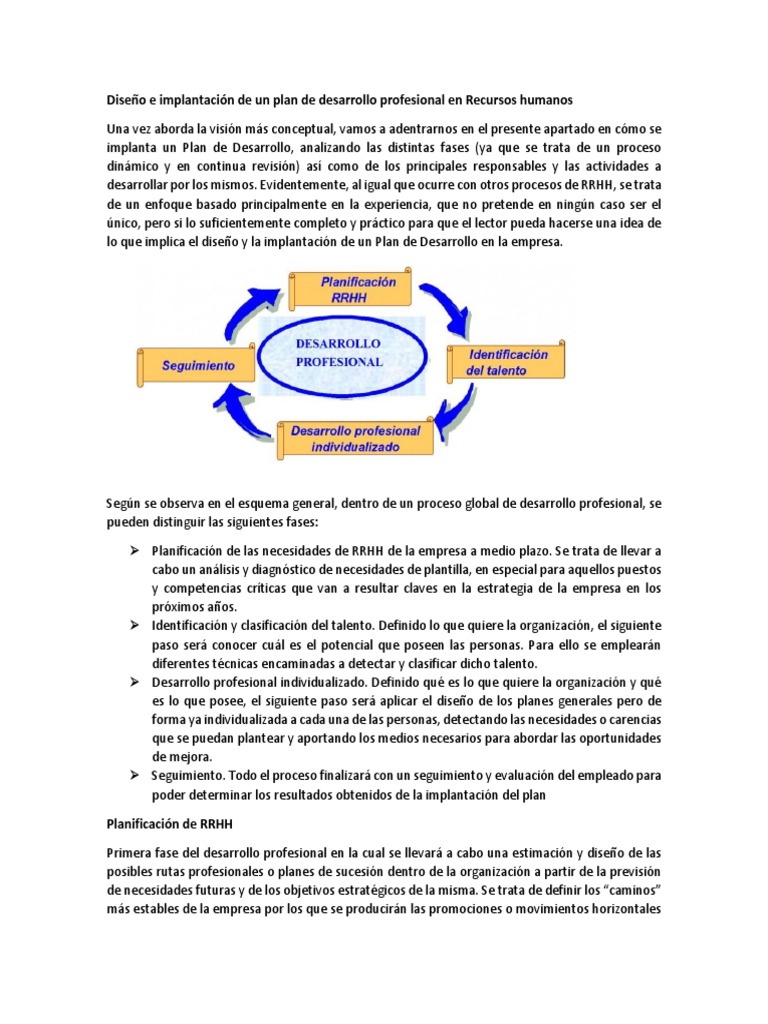 Diseño e implantación de un plan de desarrollo profesional en Recursos humanos

Una vez aborda la visión más conceptual, vamos a adentrarnos en el presente apartado en cómo se implanta un Plan de Desarrollo, analizando las distintas fases (ya que se trata de un proceso dinámico y en continua revisión) así como de los principales responsables y las actividades a desarrollar por los mismos. Evidentemente, al igual que ocurre con otros procesos de RRHH, se trata de un enfoque basado principalmente en la experiencia, que no pretende en ningún caso ser el único, pero si lo suficientemente completo y práctico para que el lector pueda hacerse una idea de lo que implica el diseño y la implantación de un Plan de Desarrollo en la empresa.

Planificación RRHH

DESARROLLO PROFESIONAL

Identificación del talento

Desarrollo profesional individualizado

Seguimiento

Según se observa en el esquema general, dentro de un proceso global de desarrollo profesional, se pueden distinguir las siguientes fases:

➢ Planificación de las necesidades de RRHH de la empresa a medio plazo. Se trata de llevar a cabo un análisis y diagnóstico de necesidades de plantilla, en especial para aquellos puestos y competencias críticas que van a resultar claves en la estrategia de la empresa en los próximos años.
➢ Identificación y clasificación del talento. Definido lo que quiere la organización, el siguiente paso será conocer cuál es el potencial que poseen las personas. Para ello se emplearán diferentes técnicas encaminadas a detectar y clasificar dicho talento.
➢ Desarrollo profesional individualizado. Definido qué es lo que quiere la organización y qué es lo que posee, el siguiente paso será aplicar el diseño de los planes generales pero de forma ya individualizada a cada una de las personas, detectando las necesidades o carencias que se puedan plantear y aportando los medios necesarios para abordar las oportunidades de mejora.
➢ Seguimiento. Todo el proceso finalizará con un seguimiento y evaluación del empleado para poder determinar los resultados obtenidos de la implantación del plan

Planificación de RRHH

Primera fase del desarrollo profesional en la cual se llevará a cabo una estimación y diseño de las posibles rutas profesionales o planes de sucesión dentro de la organización a partir de la previsión de necesidades futuras y de los objetivos estratégicos de la misma. Se trata de definir los “caminos” más estables de la empresa por los que se producirán las promociones o movimientos horizontales